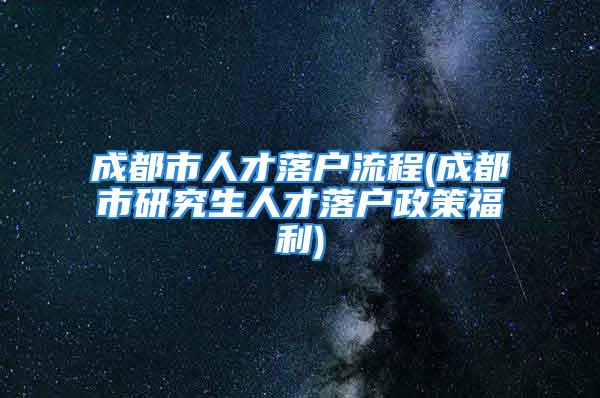 成都市人才落户流程(成都市研究生人才落户政策福利)